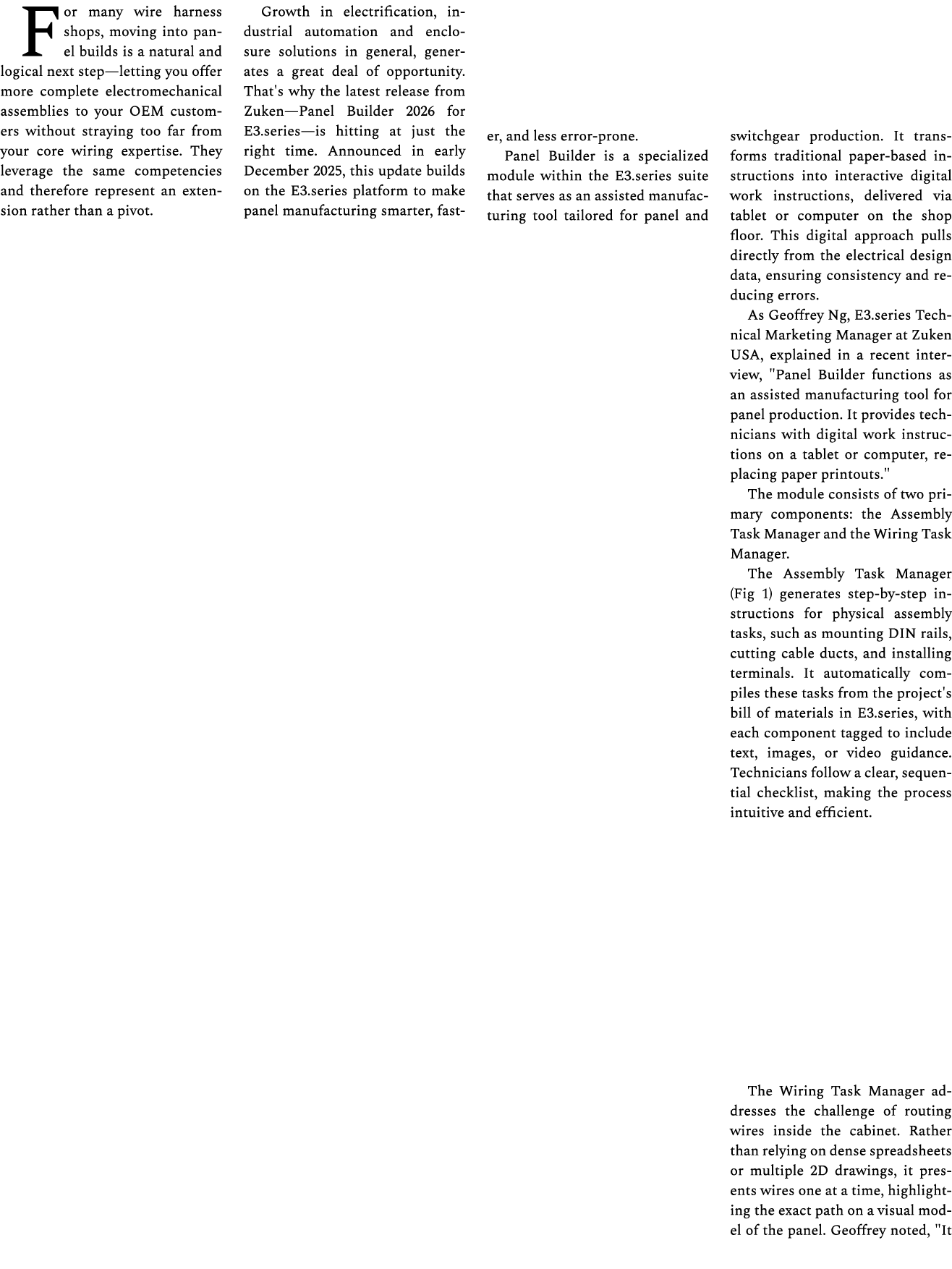 For many wire harness shops, moving into panel builds is a natural and logical next step—letting you offer more complete electromechanical assemblies to your OEM customers without straying too far from your core wiring expertise. They leverage the same competencies and therefore represent an extension rather than a pivot.

Growth in electrification, industrial automation and enclosure solutions in general, generates a great deal of opportunity. That's why the latest release from Zuken—Panel Builder 2026 for E3.series—is hitting at just the right time. Announced in early December 2025, this update builds on the E3.series platform to make panel manufacturing smarter, faster, and less error-prone.

Panel Builder is a specialized module within the E3.series suite that serves as an assisted manufacturing tool tailored for panel and switchgear production. It transforms traditional paper-based instructions into interactive digital work instructions, delivered via tablet or computer on the shop floor. This digital approach pulls directly from the electrical design data, ensuring consistency and reducing errors.

As Geoffrey Ng, E3.series Technical Marketing Manager at Zuken USA, explained in a recent interview, "Panel Builder functions as an assisted manufacturing tool for panel production. It provides technicians with digital work instructions on a tablet or computer, replacing paper printouts."

The module consists of two primary components: the Assembly Task Manager and the Wiring Task Manager.

The Assembly Task Manager (Fig 1) generates step-by-step instructions for physical assembly tasks, such as mounting DIN rails, cutting cable ducts, and installing terminals. It automatically compiles these tasks from the project's bill of materials in E3.series, with each component tagged to include text, images, or video guidance. Technicians follow a clear, sequential checklist, making the process intuitive and efficient.

The Wiring Task Manager addresses the challenge of routing wires inside the cabinet. Rather than relying on dense spreadsheets or multiple 2D drawings, it presents wires one at a time, highlighting the exact path on a visual model of the panel. Geoffrey noted, "It